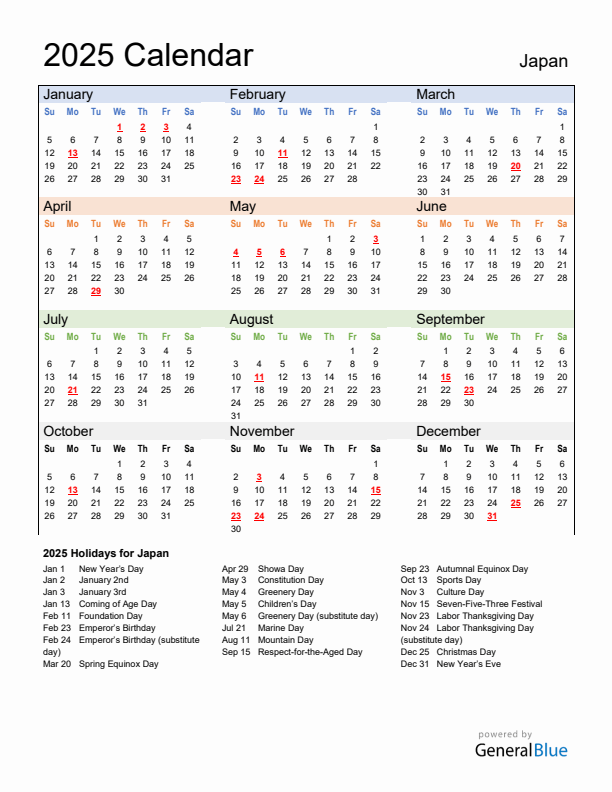 2025 Calendar

Japan

January

| Su | Mo | Tu | We | Th | Fr | Sa |
|---|---|---|---|---|---|---|
| | | | 1 | 2 | 3 | 4 |
| 5 | 6 | 7 | 8 | 9 | 10 | 11 |
| 12 | 13 | 14 | 15 | 16 | 17 | 18 |
| 19 | 20 | 21 | 22 | 23 | 24 | 25 |
| 26 | 27 | 28 | 29 | 30 | 31 | |

February

| Su | Mo | Tu | We | Th | Fr | Sa |
|---|---|---|---|---|---|---|
| | | | | | | 1 |
| 2 | 3 | 4 | 5 | 6 | 7 | 8 |
| 9 | 10 | 11 | 12 | 13 | 14 | 15 |
| 16 | 17 | 18 | 19 | 20 | 21 | 22 |
| 23 | 24 | 25 | 26 | 27 | 28 | |

March

| Su | Mo | Tu | We | Th | Fr | Sa |
|---|---|---|---|---|---|---|
| | | | | | | 1 |
| 2 | 3 | 4 | 5 | 6 | 7 | 8 |
| 9 | 10 | 11 | 12 | 13 | 14 | 15 |
| 16 | 17 | 18 | 19 | 20 | 21 | 22 |
| 23 | 24 | 25 | 26 | 27 | 28 | 29 |
| 30 | 31 | | | | | |

April

| Su | Mo | Tu | We | Th | Fr | Sa |
|---|---|---|---|---|---|---|
| | | 1 | 2 | 3 | 4 | 5 |
| 6 | 7 | 8 | 9 | 10 | 11 | 12 |
| 13 | 14 | 15 | 16 | 17 | 18 | 19 |
| 20 | 21 | 22 | 23 | 24 | 25 | 26 |
| 27 | 28 | 29 | 30 | | | |

May

| Su | Mo | Tu | We | Th | Fr | Sa |
|---|---|---|---|---|---|---|
| | | | | 1 | 2 | 3 |
| 4 | 5 | 6 | 7 | 8 | 9 | 10 |
| 11 | 12 | 13 | 14 | 15 | 16 | 17 |
| 18 | 19 | 20 | 21 | 22 | 23 | 24 |
| 25 | 26 | 27 | 28 | 29 | 30 | 31 |

June

| Su | Mo | Tu | We | Th | Fr | Sa |
|---|---|---|---|---|---|---|
| 1 | 2 | 3 | 4 | 5 | 6 | 7 |
| 8 | 9 | 10 | 11 | 12 | 13 | 14 |
| 15 | 16 | 17 | 18 | 19 | 20 | 21 |
| 22 | 23 | 24 | 25 | 26 | 27 | 28 |
| 29 | 30 | | | | | |

July

| Su | Mo | Tu | We | Th | Fr | Sa |
|---|---|---|---|---|---|---|
| | | 1 | 2 | 3 | 4 | 5 |
| 6 | 7 | 8 | 9 | 10 | 11 | 12 |
| 13 | 14 | 15 | 16 | 17 | 18 | 19 |
| 20 | 21 | 22 | 23 | 24 | 25 | 26 |
| 27 | 28 | 29 | 30 | 31 | | |

August

| Su | Mo | Tu | We | Th | Fr | Sa |
|---|---|---|---|---|---|---|
| | | | | | 1 | 2 |
| 3 | 4 | 5 | 6 | 7 | 8 | 9 |
| 10 | 11 | 12 | 13 | 14 | 15 | 16 |
| 17 | 18 | 19 | 20 | 21 | 22 | 23 |
| 24 | 25 | 26 | 27 | 28 | 29 | 30 |
| 31 | | | | | | |

September

| Su | Mo | Tu | We | Th | Fr | Sa |
|---|---|---|---|---|---|---|
| | 1 | 2 | 3 | 4 | 5 | 6 |
| 7 | 8 | 9 | 10 | 11 | 12 | 13 |
| 14 | 15 | 16 | 17 | 18 | 19 | 20 |
| 21 | 22 | 23 | 24 | 25 | 26 | 27 |
| 28 | 29 | 30 | | | | |

October

| Su | Mo | Tu | We | Th | Fr | Sa |
|---|---|---|---|---|---|---|
| | | | 1 | 2 | 3 | 4 |
| 5 | 6 | 7 | 8 | 9 | 10 | 11 |
| 12 | 13 | 14 | 15 | 16 | 17 | 18 |
| 19 | 20 | 21 | 22 | 23 | 24 | 25 |
| 26 | 27 | 28 | 29 | 30 | 31 | |

November

| Su | Mo | Tu | We | Th | Fr | Sa |
|---|---|---|---|---|---|---|
| | | | | | | 1 |
| 2 | 3 | 4 | 5 | 6 | 7 | 8 |
| 9 | 10 | 11 | 12 | 13 | 14 | 15 |
| 16 | 17 | 18 | 19 | 20 | 21 | 22 |
| 23 | 24 | 25 | 26 | 27 | 28 | 29 |
| 30 | | | | | | |

December

| Su | Mo | Tu | We | Th | Fr | Sa |
|---|---|---|---|---|---|---|
| | 1 | 2 | 3 | 4 | 5 | 6 |
| 7 | 8 | 9 | 10 | 11 | 12 | 13 |
| 14 | 15 | 16 | 17 | 18 | 19 | 20 |
| 21 | 22 | 23 | 24 | 25 | 26 | 27 |
| 28 | 29 | 30 | 31 | | | |

2025 Holidays for Japan

Jan 1 New Year's Day
Jan 2 January 2nd
Jan 3 January 3rd
Jan 13 Coming of Age Day
Feb 11 Foundation Day
Feb 23 Emperor's Birthday
Feb 24 Emperor's Birthday (substitute day)
Mar 20 Spring Equinox Day

Apr 29 Showa Day
May 3 Constitution Day
May 4 Greenery Day
May 5 Children's Day
May 6 Greenery Day (substitute day)
Jul 21 Marine Day
Aug 11 Mountain Day
Sep 15 Respect-for-the-Aged Day

Sep 23 Autumnal Equinox Day
Oct 13 Sports Day
Nov 3 Culture Day
Nov 15 Seven-Five-Three Festival
Nov 23 Labor Thanksgiving Day
Nov 24 Labor Thanksgiving Day (substitute day)
Dec 25 Christmas Day
Dec 31 New Year's Eve

powered by
GeneralBlue